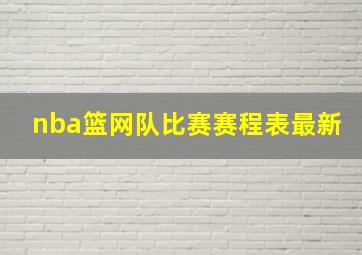 nba篮网队比赛赛程表最新